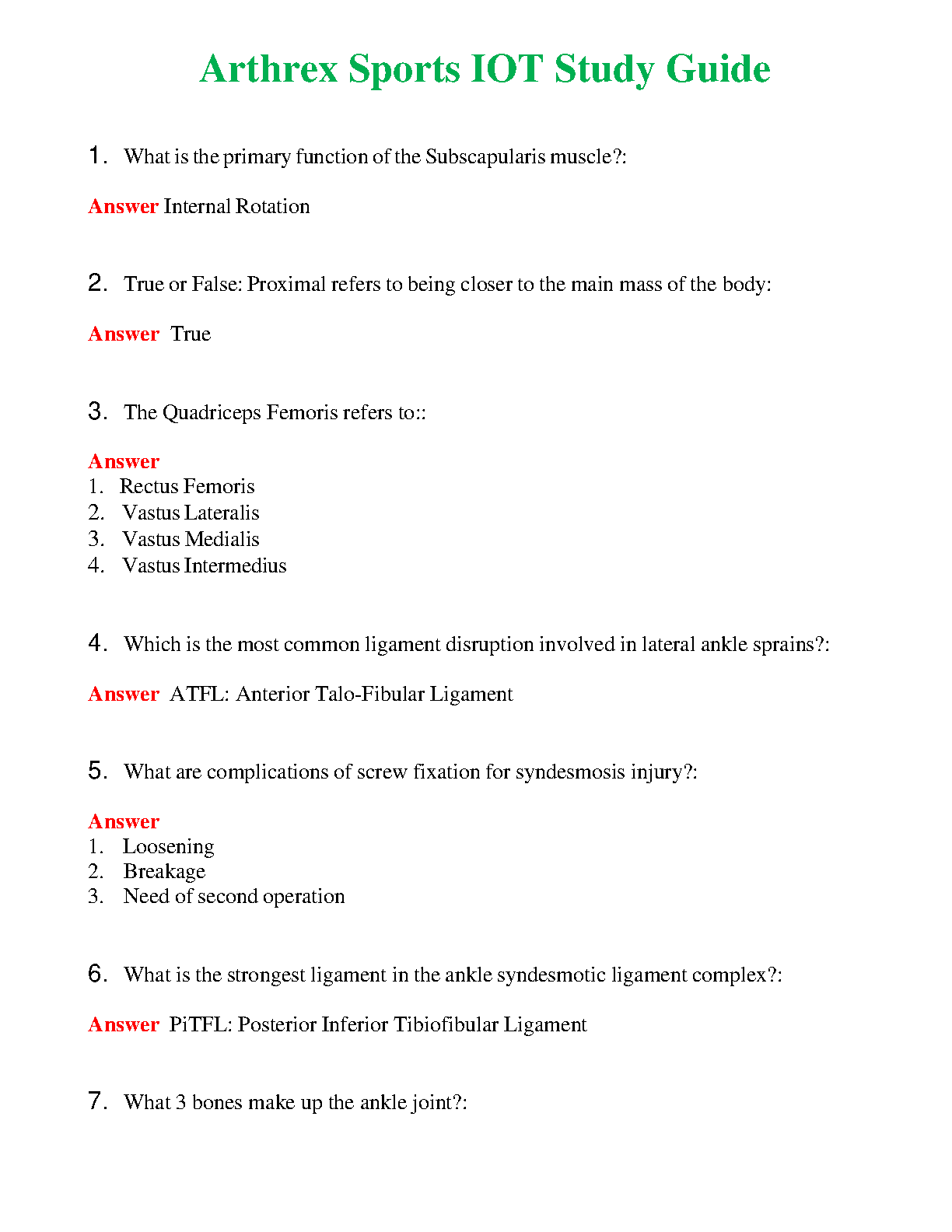 Arthrex Sports IOT Study Guide

1. What is the primary function of the Subscapularis muscle?:

Answer Internal Rotation

2. True or False: Proximal refers to being closer to the main mass of the body:

Answer True

3. The Quadriceps Femoris refers to::

Answer
1. Rectus Femoris
2. Vastus Lateralis
3. Vastus Medialis
4. Vastus Intermedius

4. Which is the most common ligament disruption involved in lateral ankle sprains?:

Answer ATFL: Anterior Talo-Fibular Ligament

5. What are complications of screw fixation for syndesmosis injury?:

Answer
1. Loosening
2. Breakage
3. Need of second operation

6. What is the strongest ligament in the ankle syndesmotic ligament complex?:

Answer PiTFL: Posterior Inferior Tibiofibular Ligament

7. What 3 bones make up the ankle joint?: